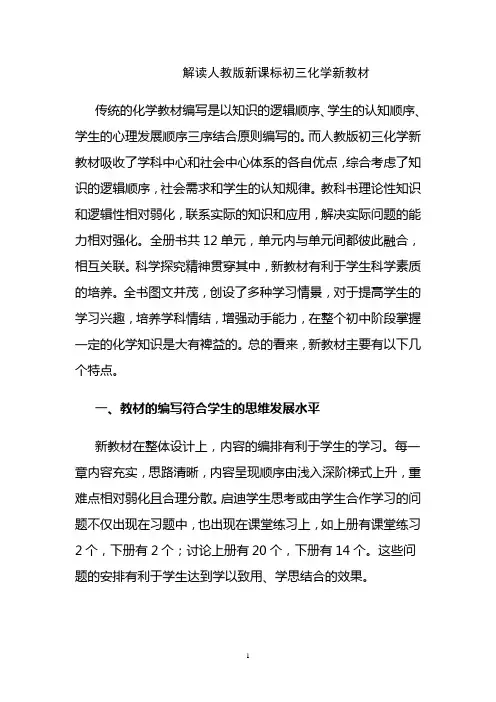 解读人教版新课标初三化学新教材

传统的化学教材编写是以知识的逻辑顺序、学生的认知顺序、学生的心理发展顺序三序结合原则编写的。而人教版初三化学新教材吸收了学科中心和社会中心体系的各自优点，综合考虑了知识的逻辑顺序，社会需求和学生的认知规律。教科书理论性知识和逻辑性相对弱化，联系实际的知识和应用，解决实际问题的能力相对强化。全册书共 12 单元，单元内与单元间都彼此融合，相互关联。科学探究精神贯穿其中，新教材有利于学生科学素质的培养。全书图文并茂，创设了多种学习情景，对于提高学生的学习兴趣，培养学科情结，增强动手能力，在整个初中阶段掌握一定的化学知识是大有裨益的。总的看来，新教材主要有以下几个特点。

一、教材的编写符合学生的思维发展水平

新教材在整体设计上，内容的编排有利于学生的学习。每一章内容充实，思路清晰，内容呈现顺序由浅入深阶梯式上升，重难点相对弱化且合理分散。启迪学生思考或由学生合作学习的问题不仅出现在习题中，也出现在课堂练习上，如上册有课堂练习 2 个，下册有 2 个；讨论上册有 20 个，下册有 14 个。这些问题的安排有利于学生达到学以致用、学思结合的效果。

1